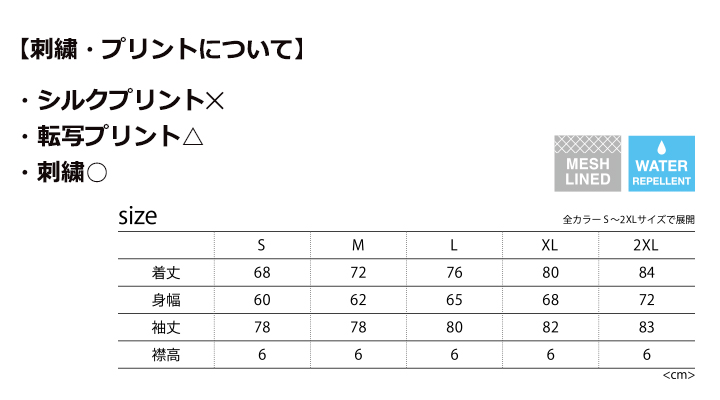 【刺繍・プリントについて】

・シルクプリント×
・転写プリント△
・刺繍○

MESH LINED

WATER REPELLENT

size

全カラー S～2XLサイズで展開

| | S | M | L | XL | 2XL |
|---|---|---|---|---|---|
| 着丈 | 68 | 72 | 76 | 80 | 84 |
| 身幅 | 60 | 62 | 65 | 68 | 72 |
| 袖丈 | 78 | 78 | 80 | 82 | 83 |
| 襟高 | 6 | 6 | 6 | 6 | 6 |

<cm>